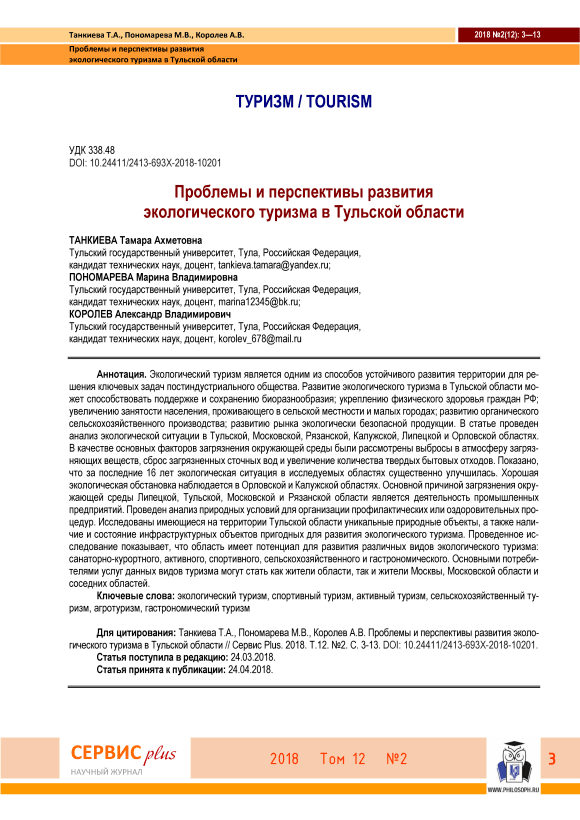 Танкиева Т.А., Пономарева М.В., Королев А.В.

2018 №2(12): 3—13

Проблемы и перспективы развития экологического туризма в Тульской области

ТУРИЗМ / TOURISM

УДК 338.48
DOI: 10.24411/2413-693X-2018-10201

Проблемы и перспективы развития экологического туризма в Тульской области

ТАНКИЕВА Тамара Ахметовна
Тульский государственный университет, Тула, Российская Федерация, кандидат технических наук, доцент, tankieva.tamara@yandex.ru;
ПОНОМАРЕВА Марина Владимировна
Тульский государственный университет, Тула, Российская Федерация, кандидат технических наук, доцент, marina12345@bk.ru;
КОРОЛЕВ Александр Владимирович
Тульский государственный университет, Тула, Российская Федерация, кандидат технических наук, доцент, korolev_678@mail.ru

Аннотация. Экологический туризм является одним из способов устойчивого развития территории для решения ключевых задач постиндустриального общества. Развитие экологического туризма в Тульской области может способствовать поддержке и сохранению биоразнообразия; укреплению физического здоровья граждан РФ; увеличению занятости населения, проживающего в сельской местности и малых городах; развитию органического сельскохозяйственного производства; развитию рынка экологически безопасной продукции. В статье проведен анализ экологической ситуации в Тульской, Московской, Рязанской, Калужской, Липецкой и Орловской областях. В качестве основных факторов загрязнения окружающей среды были рассмотрены выбросы в атмосферу загрязняющих веществ, сброс загрязненных сточных вод и увеличение количества твердых бытовых отходов. Показано, что за последние 16 лет экологическая ситуация в исследуемых областях существенно улучшилась. Хорошая экологическая обстановка наблюдается в Орловской и Калужской областях. Основной причиной загрязнения окружающей среды Липецкой, Тульской, Московской и Рязанской области является деятельность промышленных предприятий. Проведен анализ природных условий для организации профилактических или оздоровительных процедур. Исследованы имеющиеся на территории Тульской области уникальные природные объекты, а также наличие и состояние инфраструктурных объектов пригодных для развития экологического туризма. Проведенное исследование показывает, что область имеет потенциал для развития различных видов экологического туризма: санаторно-курортного, активного, спортивного, сельскохозяйственного и гастрономического. Основными потребителями услуг данных видов туризма могут стать как жители области, так и жители Москвы, Московской области и соседних областей.

Ключевые слова: экологический туризм, спортивный туризм, активный туризм, сельскохозяйственный туризм, агротуризм, гастрономический туризм

Для цитирования: Танкиева Т.А., Пономарева М.В., Королев А.В. Проблемы и перспективы развития экологического туризма в Тульской области // Сервис Plus. 2018. Т.12. №2. С. 3-13. DOI: 10.24411/2413-693X-2018-10201.
Статья поступила в редакцию: 24.03.2018.
Статья принята к публикации: 24.04.2018.

СЕРВИС plus
НАУЧНЫЙ ЖУРНАЛ

2018 Том 12 №2

WWW.PHILOSOPH.RU

3